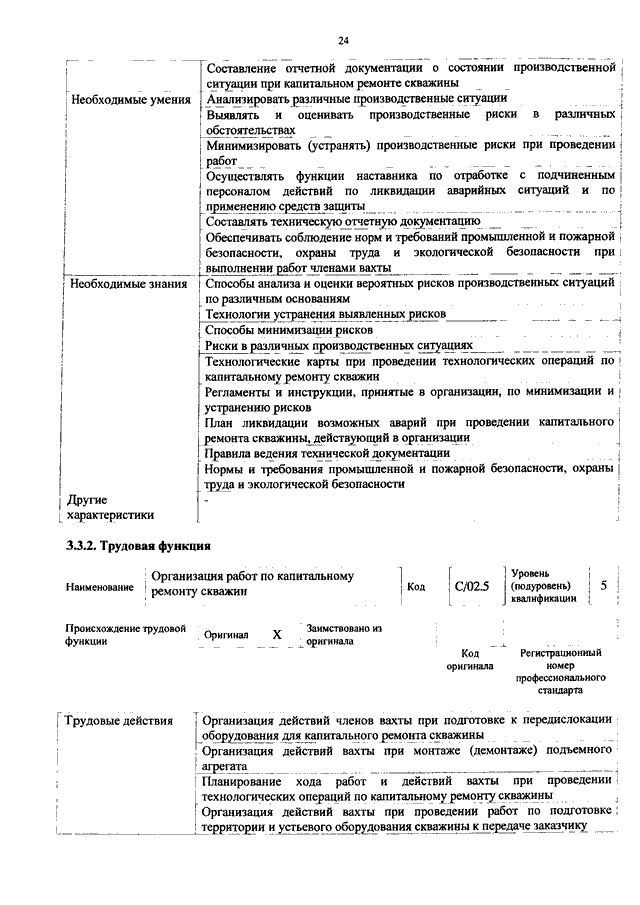 24

| | |
|---|---|
| | Составление отчетной документации о состоянии производственной ситуации при капитальном ремонте скважины |
| Необходимые умения | Анализировать различные производственные ситуации |
| | Выявлять и оценивать производственные риски в различных обстоятельствах |
| | Минимизировать (устранять) производственные риски при проведении работ |
| | Осуществлять функции наставника по отработке с подчиненным персоналом действий по ликвидации аварийных ситуаций и по применению средств защиты |
| | Составлять техническую отчетную документацию |
| | Обеспечивать соблюдение норм и требований промышленной и пожарной безопасности, охраны труда и экологической безопасности при выполнении работ членами вахты |
| Необходимые знания | Способы анализа и оценки вероятных рисков производственных ситуаций по различным основаниям |
| | Технологии устранения выявленных рисков |
| | Способы минимизации рисков |
| | Риски в различных производственных ситуациях |
| | Технологические карты при проведении технологических операций по капитальному ремонту скважин |
| | Регламенты и инструкции, принятые в организации, по минимизации и устранению рисков |
| | План ликвидации возможных аварий при проведении капитального ремонта скважины, действующий в организации |
| | Правила ведения технической документации |
| | Нормы и требования промышленной и пожарной безопасности, охраны труда и экологической безопасности |
| Другие характеристики | - |

3.3.2. Трудовая функция

| Наименование | Организация работ по капитальному ремонту скважин | Код | C/02.5 | Уровень (подуровень) квалификации | 5 |
|---|---|---|---|---|---|

| Происхождение трудовой функции | Оригинал | X | Заимствовано из оригинала | | |
|---|---|---|---|---|---|
| | | | | Код оригинала | Регистрационный номер профессионального стандарта |

| | |
|---|---|
| Трудовые действия | Организация действий членов вахты при подготовке к передислокации оборудования для капитального ремонта скважины |
| | Организация действий вахты при монтаже (демонтаже) подъемного агрегата |
| | Планирование хода работ и действий вахты при проведении технологических операций по капитальному ремонту скважины |
| | Организация действий вахты при проведении работ по подготовке территории и устьевого оборудования скважины к передаче заказчику |